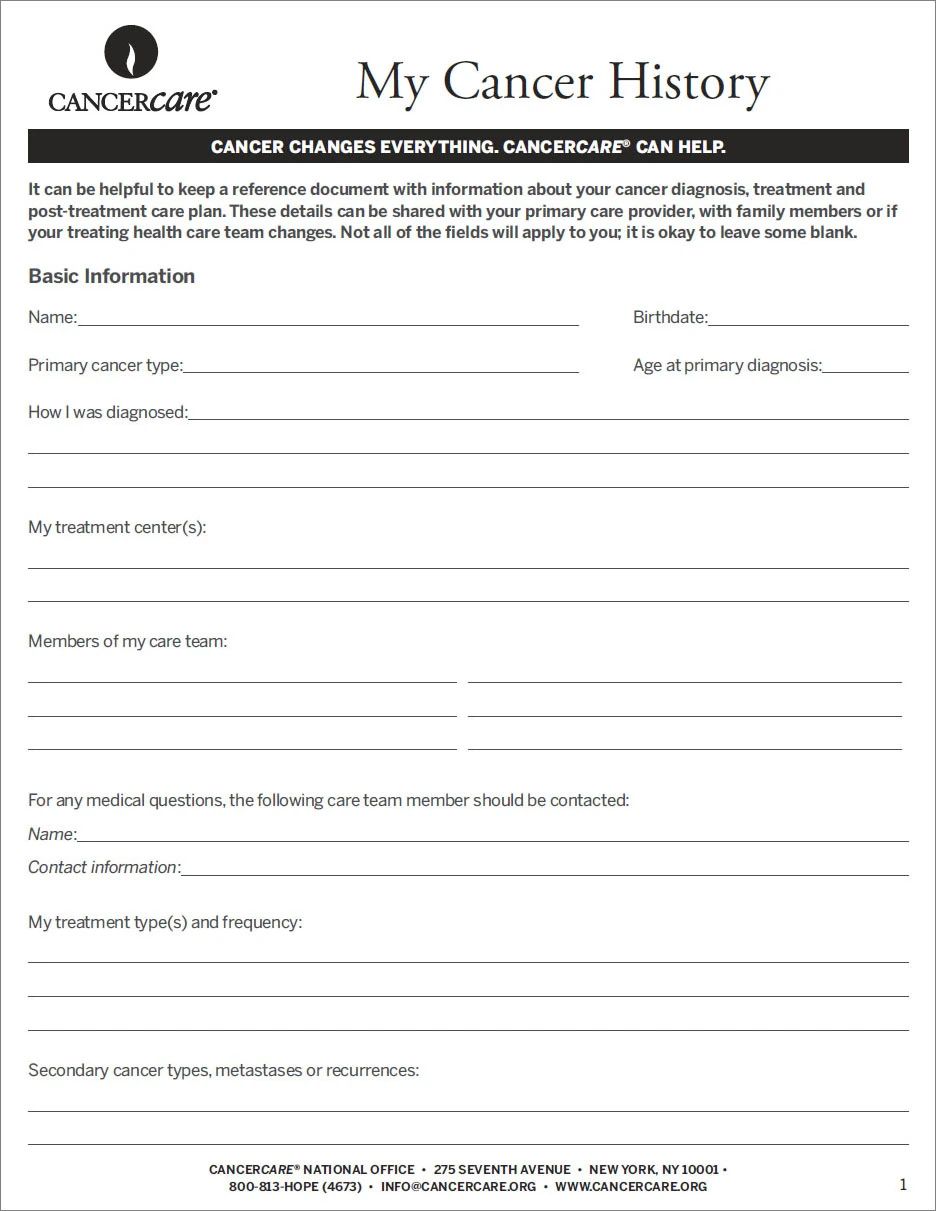 CANCERcare®

My Cancer History

CANCER CHANGES EVERYTHING. CANCERCARE® CAN HELP.

It can be helpful to keep a reference document with information about your cancer diagnosis, treatment and post-treatment care plan. These details can be shared with your primary care provider, with family members or if your treating health care team changes. Not all of the fields will apply to you; it is okay to leave some blank.

Basic Information

Name:

Birthdate:

Primary cancer type:

Age at primary diagnosis:

How I was diagnosed:

My treatment center(s):

Members of my care team:

For any medical questions, the following care team member should be contacted:

Name:

Contact information:

My treatment type(s) and frequency:

Secondary cancer types, metastases or recurrences:

CANCERCARE® NATIONAL OFFICE • 275 SEVENTH AVENUE • NEW YORK, NY 10001 • 800-813-HOPE (4673) • INFO@CANCERCARE.ORG • WWW.CANCERCARE.ORG

1